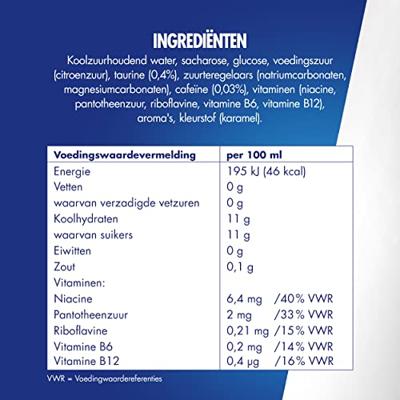 INGREDIËNTEN

Koolzuurhoudend water, sacharose, glucose, voedingszuur (citroenzuur), taurine (0,4%), zuurteregelaars (natriumcarbonaten, magnesiumcarbonaten), cafeïne (0,03%), vitaminen (niacine, pantotheenzuur, riboflavine, vitamine B6, vitamine B12), aroma's, kleurstof (karamel).

| Voedingswaardevermelding | per 100 ml |
|---|---|
| Energie | 195 kJ (46 kcal) |
| Vetten | 0 g |
| waarvan verzadigde vetzuren | 0 g |
| Koolhydraten | 11 g |
| waarvan suikers | 11 g |
| Eiwitten | 0 g |
| Zout | 0,1 g |
| Vitaminen: | |
| Niacine | 6,4 mg /40% VWR |
| Pantotheenzuur | 2 mg /33% VWR |
| Riboflavine | 0,21 mg /15% VWR |
| Vitamine B6 | 0,2 mg /14% VWR |
| Vitamine B12 | 0,4 µg /16% VWR |

VWR = Voedingwaardereferenties